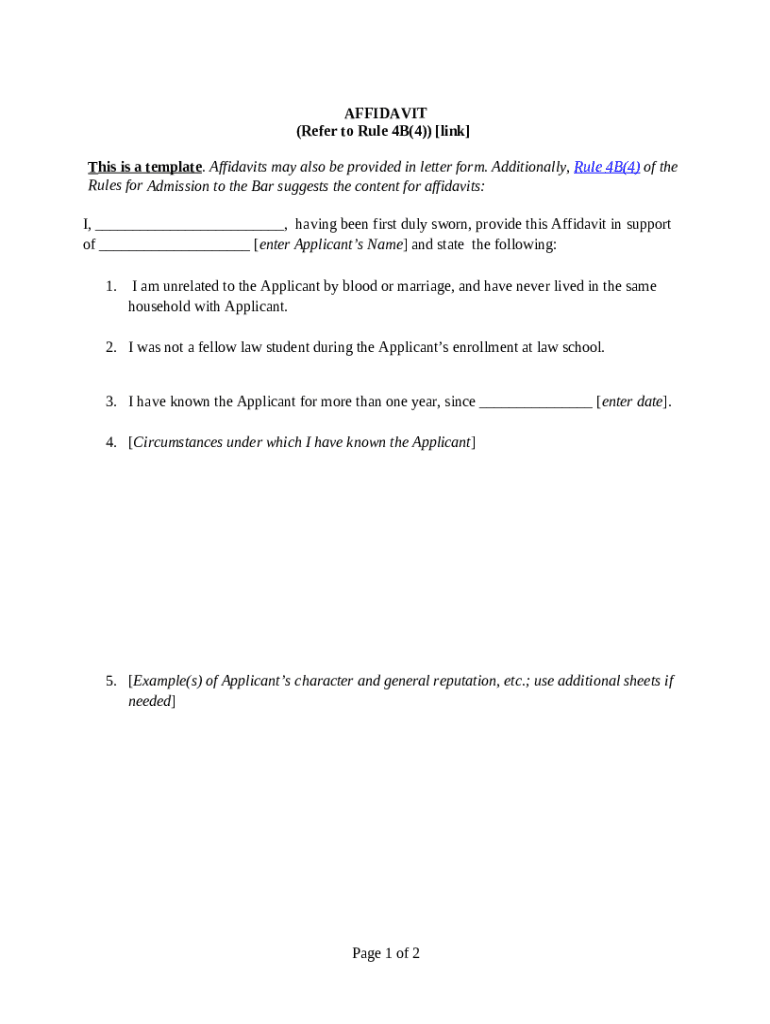 AFFIDAVIT
(Refer to Rule 4B(4)) [link]

This is a template. Affidavits may also be provided in letter form. Additionally, Rule 4B(4) of the Rules for Admission to the Bar suggests the content for affidavits:

I, ________________________, having been first duly sworn, provide this Affidavit in support of ___________________ [enter Applicant's Name] and state the following:

1. I am unrelated to the Applicant by blood or marriage, and have never lived in the same household with Applicant.

2. I was not a fellow law student during the Applicant's enrollment at law school.

3. I have known the Applicant for more than one year, since ______________ [enter date].

4. [Circumstances under which I have known the Applicant]

5. [Example(s) of Applicant's character and general reputation, etc.; use additional sheets if needed]

Page 1 of 2